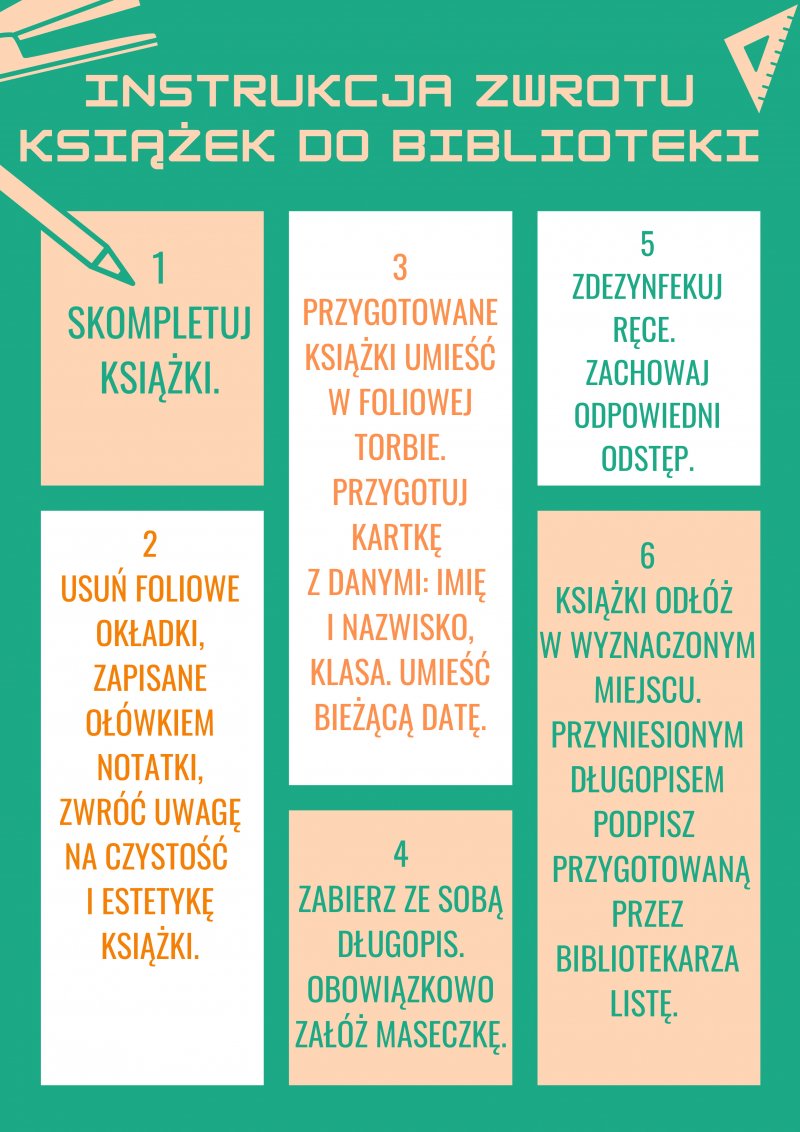 INSTRUKCJA ZWROTU KSIĄŻEK DO BIBLIOTEKI

1
SKOMPLETUJ KSIĄŻKI.

2
USUŃ FOLIOWE OKŁADKI, ZAPISANE OŁÓWKIEM NOTATKI, ZWRÓĆ UWAGĘ NA CZYSTOŚĆ I ESTETYKĘ KSIĄŻKI.

3
PRZYGOTOWANE KSIĄŻKI UMIEŚĆ W FOLIOWEJ TORBIE. PRZYGOTUJ KARTKĘ Z DANYMI: IMIĘ I NAZWISKO, KLASA. UMIEŚĆ BIEŻĄCĄ DATĘ.

4
ZABIERZ ZE SOBĄ DŁUGOPIS. OBOWIĄZKOWO ZAŁÓŻ MASECZKĘ.

5
ZDEZYNFEKUJ RĘCE. ZACHOWAJ ODPOWIEDNI ODSTĘP.

6
KSIĄŻKI ODŁÓŻ W WYZNACZONYM MIEJSCU. PRZYNIESIONYM DŁUGOPISEM PODPISZ PRZYGOTOWANĄ PRZEZ BIBLIOTEKARZA LISTĘ.